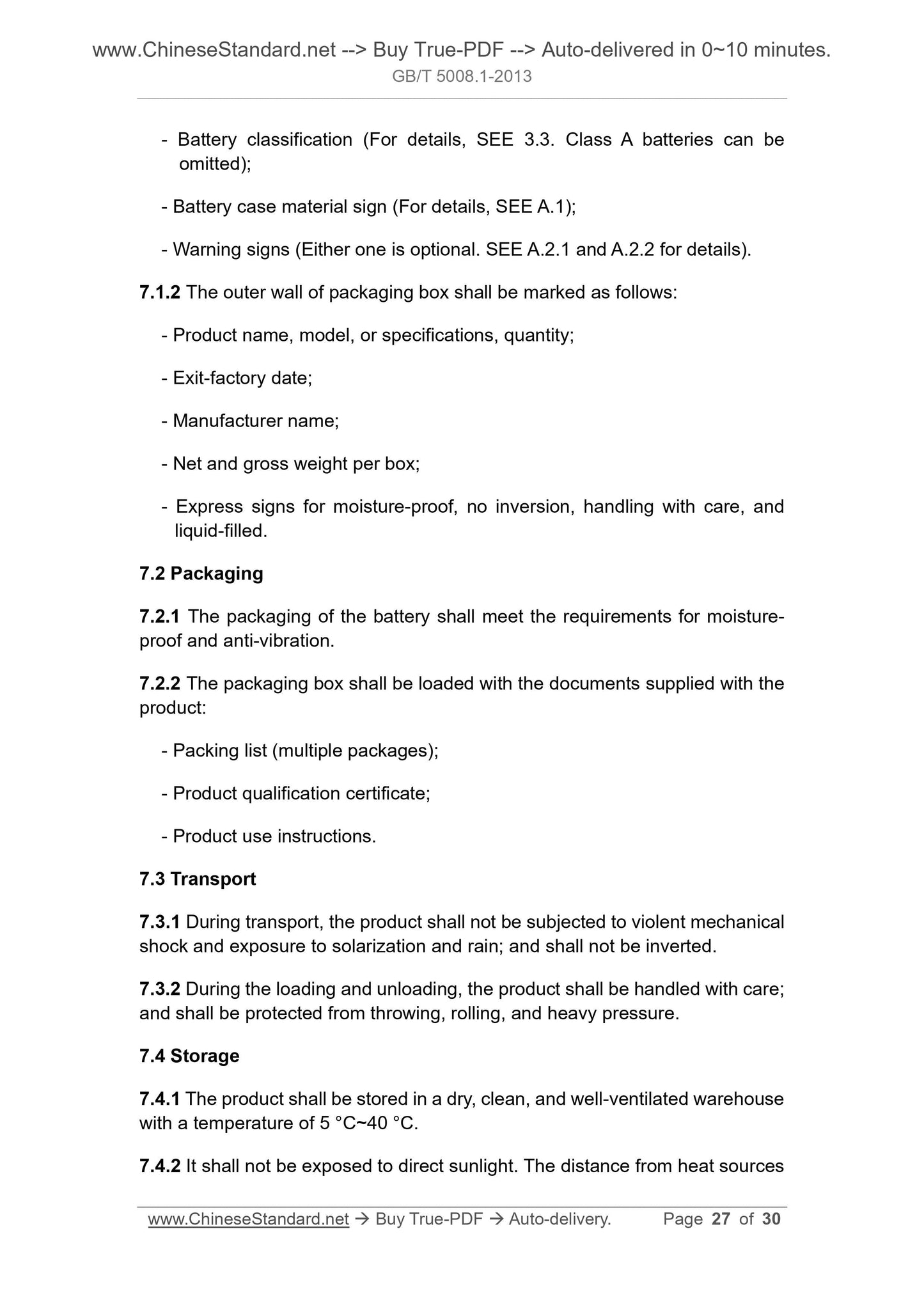 www.ChineseStandard.net --> Buy True-PDF --> Auto-delivered in 0~10 minutes.
GB/T 5008.1-2013

- Battery classification (For details, SEE 3.3. Class A batteries can be omitted);

- Battery case material sign (For details, SEE A.1);

- Warning signs (Either one is optional. SEE A.2.1 and A.2.2 for details).

7.1.2 The outer wall of packaging box shall be marked as follows:

- Product name, model, or specifications, quantity;

- Exit-factory date;

- Manufacturer name;

- Net and gross weight per box;

- Express signs for moisture-proof, no inversion, handling with care, and liquid-filled.

7.2 Packaging

7.2.1 The packaging of the battery shall meet the requirements for moisture-proof and anti-vibration.

7.2.2 The packaging box shall be loaded with the documents supplied with the product:

- Packing list (multiple packages);

- Product qualification certificate;

- Product use instructions.

7.3 Transport

7.3.1 During transport, the product shall not be subjected to violent mechanical shock and exposure to solarization and rain; and shall not be inverted.

7.3.2 During the loading and unloading, the product shall be handled with care; and shall be protected from throwing, rolling, and heavy pressure.

7.4 Storage

7.4.1 The product shall be stored in a dry, clean, and well-ventilated warehouse with a temperature of 5 °C~40 °C.

7.4.2 It shall not be exposed to direct sunlight. The distance from heat sources

www.ChineseStandard.net → Buy True-PDF → Auto-delivery. Page 27 of 30